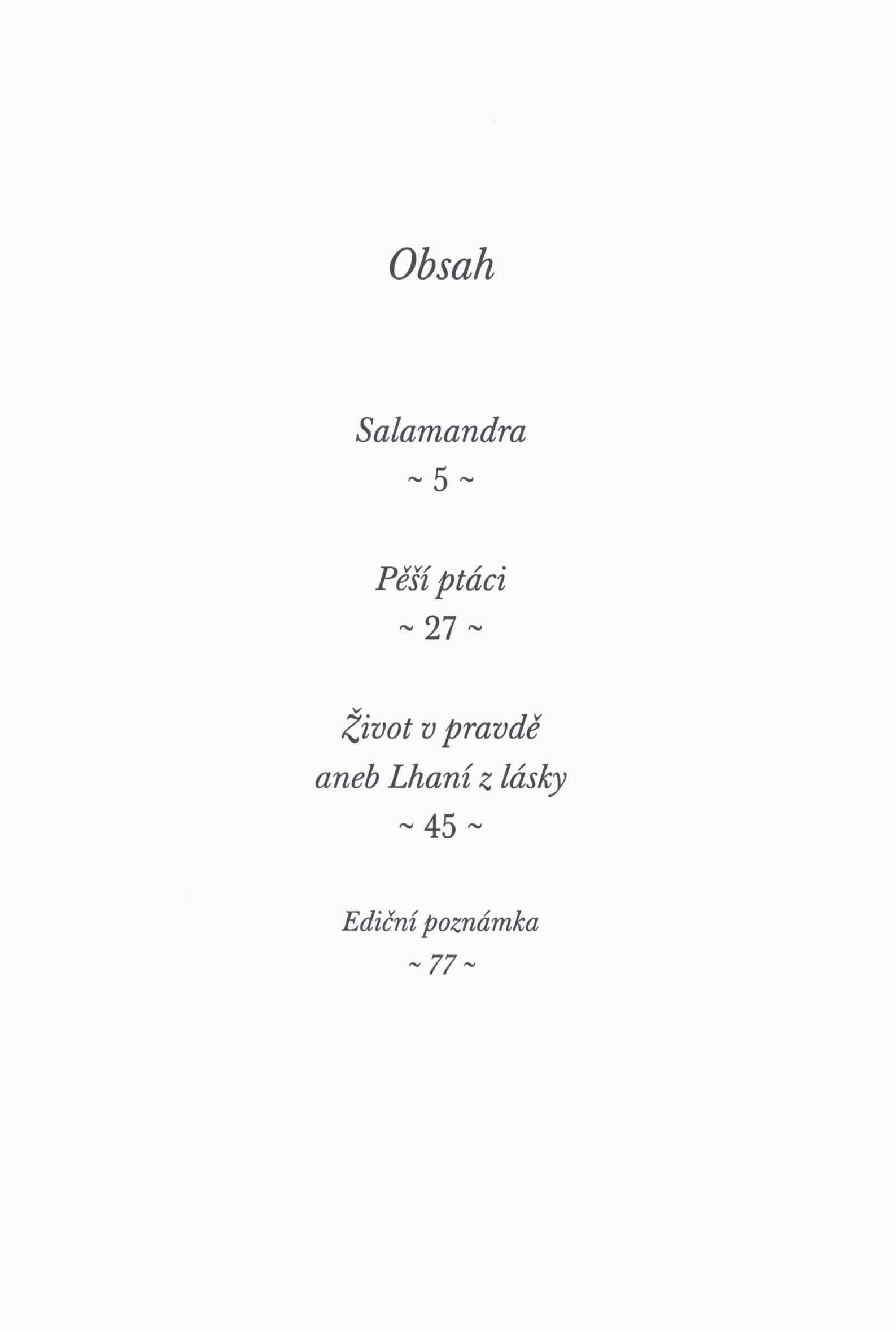 Obsah

Salamandra
~ 5 ~

Pěší ptáci
~ 27 ~

Život v pravdě
aneb Lhaní z lásky
~ 45 ~

Ediční poznámka
~ 77 ~